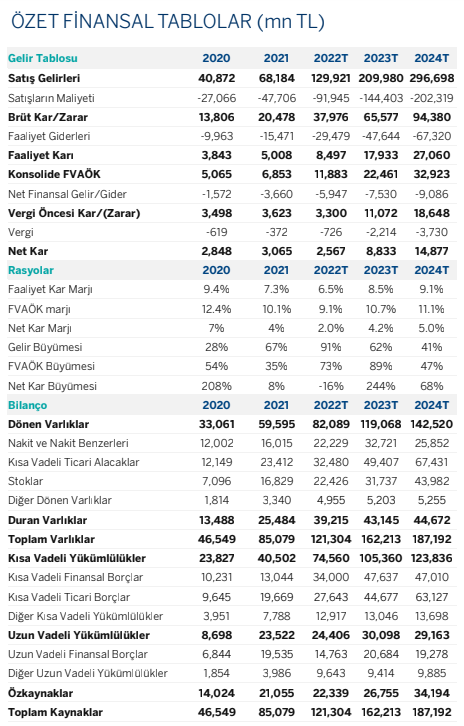 ÖZET FİNANSAL TABLOLAR (mn TL)

| Gelir Tablosu | 2020 | 2021 | 2022T | 2023T | 2024T |
|---|---|---|---|---|---|
| Satış Gelirleri | 40,872 | 68,184 | 129,921 | 209,980 | 296,698 |
| Satışların Maliyeti | -27,066 | -47,706 | -91,945 | -144,403 | -202,319 |
| Brüt Kar/Zarar | 13,806 | 20,478 | 37,976 | 65,577 | 94,380 |
| Faaliyet Giderleri | -9,963 | -15,471 | -29,479 | -47,644 | -67,320 |
| Faaliyet Karı | 3,843 | 5,008 | 8,497 | 17,933 | 27,060 |
| Konsolide FVAÖK | 5,065 | 6,853 | 11,883 | 22,461 | 32,923 |
| Net Finansal Gelir/Gider | -1,572 | -3,660 | -5,947 | -7,530 | -9,086 |
| Vergi Öncesi Kar/(Zarar) | 3,498 | 3,623 | 3,300 | 11,072 | 18,648 |
| Vergi | -619 | -372 | -726 | -2,214 | -3,730 |
| Net Kar | 2,848 | 3,065 | 2,567 | 8,833 | 14,877 |
| Rasyolar | 2020 | 2021 | 2022T | 2023T | 2024T |
| Faaliyet Kar Marjı | 9.4% | 7.3% | 6.5% | 8.5% | 9.1% |
| FVAÖK marjı | 12.4% | 10.1% | 9.1% | 10.7% | 11.1% |
| Net Kar Marjı | 7% | 4% | 2.0% | 4.2% | 5.0% |
| Gelir Büyümesi | 28% | 67% | 91% | 62% | 41% |
| FVAÖK Büyümesi | 54% | 35% | 73% | 89% | 47% |
| Net Kar Büyümesi | 208% | 8% | -16% | 244% | 68% |
| Bilanço | 2020 | 2021 | 2022T | 2023T | 2024T |
| Dönen Varlıklar | 33,061 | 59,595 | 82,089 | 119,068 | 142,520 |
| Nakit ve Nakit Benzerleri | 12,002 | 16,015 | 22,229 | 32,721 | 25,852 |
| Kısa Vadeli Ticari Alacaklar | 12,149 | 23,412 | 32,480 | 49,407 | 67,431 |
| Stoklar | 7,096 | 16,829 | 22,426 | 31,737 | 43,982 |
| Diğer Dönen Varlıklar | 1,814 | 3,340 | 4,955 | 5,203 | 5,255 |
| Duran Varlıklar | 13,488 | 25,484 | 39,215 | 43,145 | 44,672 |
| Toplam Varlıklar | 46,549 | 85,079 | 121,304 | 162,213 | 187,192 |
| Kısa Vadeli Yükümlülükler | 23,827 | 40,502 | 74,560 | 105,360 | 123,836 |
| Kısa Vadeli Finansal Borçlar | 10,231 | 13,044 | 34,000 | 47,637 | 47,010 |
| Kısa Vadeli Ticari Borçlar | 9,645 | 19,669 | 27,643 | 44,677 | 63,127 |
| Diğer Kısa Vadeli Yükümlülükler | 3,951 | 7,788 | 12,917 | 13,046 | 13,698 |
| Uzun Vadeli Yükümlülükler | 8,698 | 23,522 | 24,406 | 30,098 | 29,163 |
| Uzun Vadeli Finansal Borçlar | 6,844 | 19,535 | 14,763 | 20,684 | 19,278 |
| Diğer Uzun Vadeli Yükümlülükler | 1,854 | 3,986 | 9,643 | 9,414 | 9,885 |
| Özkaynaklar | 14,024 | 21,055 | 22,339 | 26,755 | 34,194 |
| Toplam Kaynaklar | 46,549 | 85,079 | 121,304 | 162,213 | 187,192 |